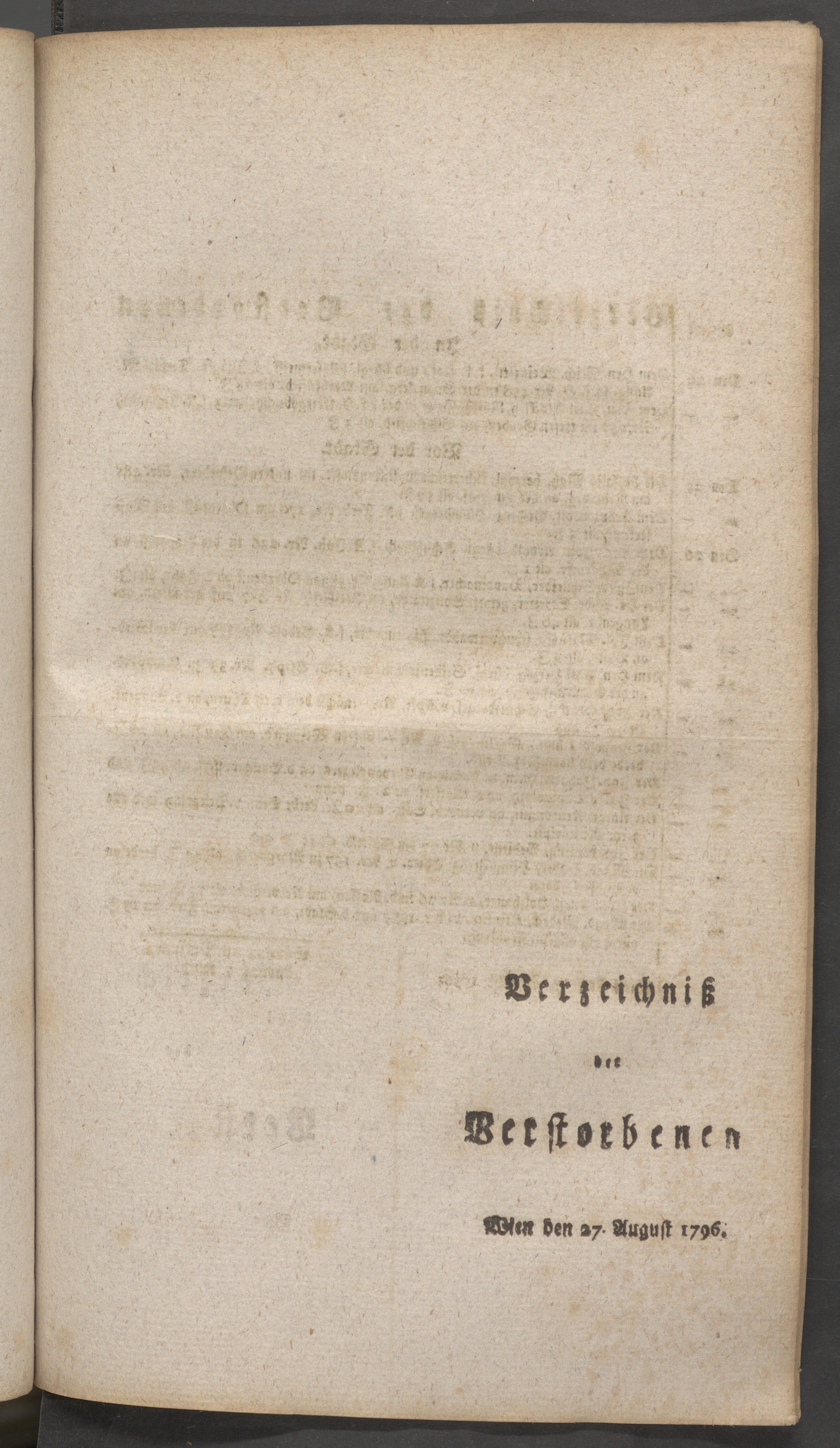 Verzeichniß

der

Verstorbenen

Wien den 27. August 1796.